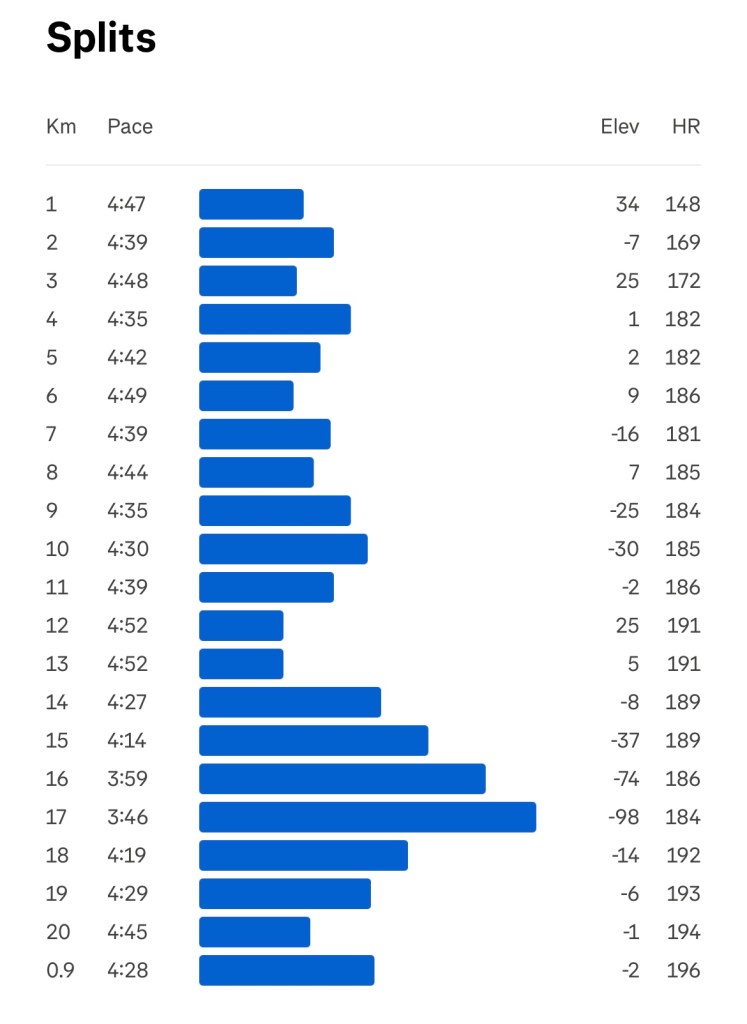 Splits

| Km | Pace | Elev | HR |
|---|---|---|---|
| 1 | 4:47 | 34 | 148 |
| 2 | 4:39 | -7 | 169 |
| 3 | 4:48 | 25 | 172 |
| 4 | 4:35 | 1 | 182 |
| 5 | 4:42 | 2 | 182 |
| 6 | 4:49 | 9 | 186 |
| 7 | 4:39 | -16 | 181 |
| 8 | 4:44 | 7 | 185 |
| 9 | 4:35 | -25 | 184 |
| 10 | 4:30 | -30 | 185 |
| 11 | 4:39 | -2 | 186 |
| 12 | 4:52 | 25 | 191 |
| 13 | 4:52 | 5 | 191 |
| 14 | 4:27 | -8 | 189 |
| 15 | 4:14 | -37 | 189 |
| 16 | 3:59 | -74 | 186 |
| 17 | 3:46 | -98 | 184 |
| 18 | 4:19 | -14 | 192 |
| 19 | 4:29 | -6 | 193 |
| 20 | 4:45 | -1 | 194 |
| 0.9 | 4:28 | -2 | 196 |